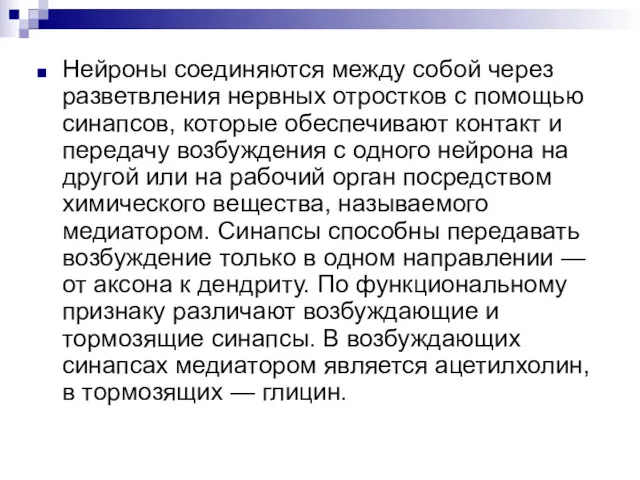 Нейроны соединяются между собой через разветвления нервных отростков с помощью синапсов, которые обеспечивают контакт и передачу возбуждения с одного нейрона на другой или на рабочий орган посредством химического вещества, называемого медиатором. Синапсы способны передавать возбуждение только в одном направлении — от аксона к дендриту. По функциональному признаку различают возбуждающие и тормозящие синапсы. В возбуждающих синапсах медиатором является ацетилхолин, в тормозящих — глицин.